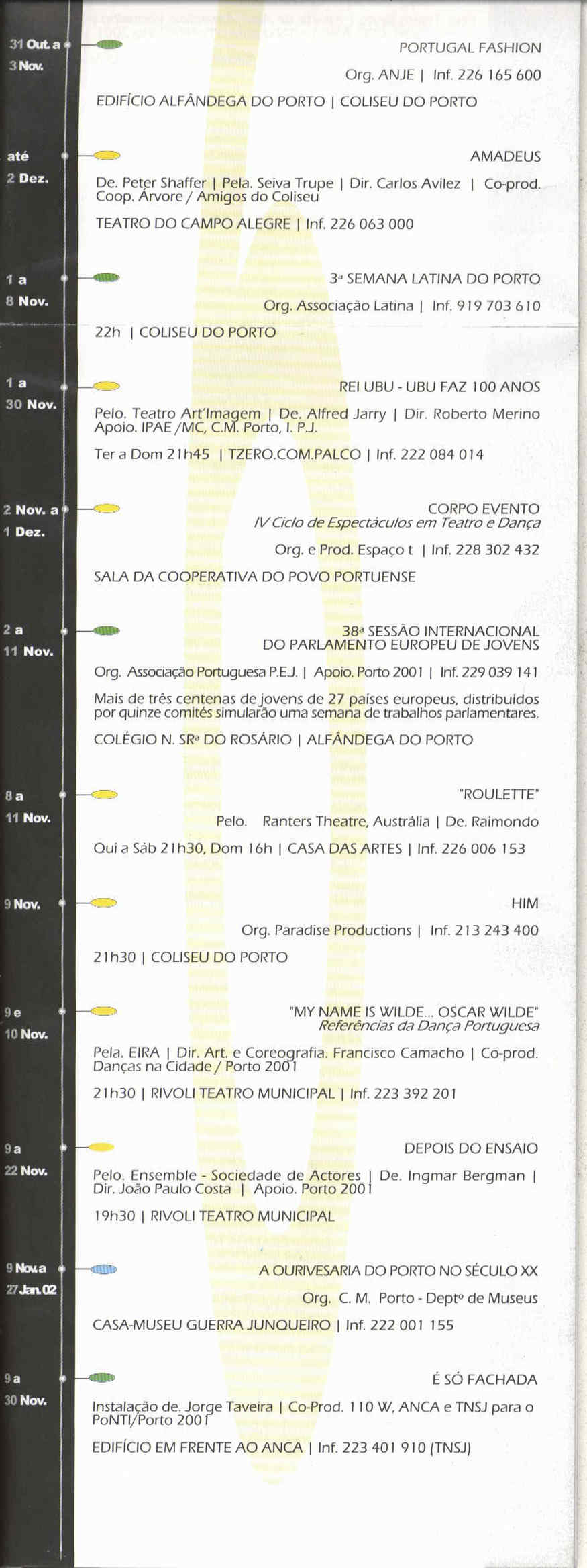 31 Out. a
3 Nov.

PORTUGAL FASHION

Org. ANJE | Inf. 226 165 600

EDIFÍCIO ALFÂNDEGA DO PORTO | COLISEU DO PORTO

até
2 Dez.

AMADEUS

De. Peter Shaffer | Pela. Seiva Trupe | Dir. Carlos Avilez | Co-prod. Coop. Árvore / Amigos do Coliseu

TEATRO DO CAMPO ALEGRE | Inf. 226 063 000

1 a
8 Nov.

3ª SEMANA LATINA DO PORTO

Org. Associação Latina | Inf. 919 703 610

22h | COLISEU DO PORTO

1 a
30 Nov.

REI UBU - UBU FAZ 100 ANOS

Pelo. Teatro Art'Imagem | De. Alfred Jarry | Dir. Roberto Merino Apoio. IPAE /MC, C.M. Porto, I. P.J.

Ter a Dom 21h45 | TZERO.COM.PALCO | Inf. 222 084 014

2 Nov. a
1 Dez.

CORPO EVENTO
IV Ciclo de Espectáculos em Teatro e Dança

Org. e Prod. Espaço t | Inf. 228 302 432

SALA DA COOPERATIVA DO POVO PORTUENSE

2 a
11 Nov.

38ª SESSÃO INTERNACIONAL DO PARLAMENTO EUROPEU DE JOVENS

Org. Associação Portuguesa P.E.J. | Apoio. Porto 2001 | Inf. 229 039 141

Mais de três centenas de jovens de 27 países europeus, distribuídos por quinze comités simularão uma semana de trabalhos parlamentares.

COLÉGIO N. SRª DO ROSÁRIO | ALFÂNDEGA DO PORTO

8 a
11 Nov.

"ROULETTE"

Pelo. Ranters Theatre, Austrália | De. Raimondo

Qui a Sáb 21h30, Dom 16h | CASA DAS ARTES | Inf. 226 006 153

9 Nov.

HIM

Org. Paradise Productions | Inf. 213 243 400

21h30 | COLISEU DO PORTO

9 e
10 Nov.

"MY NAME IS WILDE... OSCAR WILDE"
Referências da Dança Portuguesa

Pela. EIRA | Dir. Art. e Coreografia. Francisco Camacho | Co-prod. Danças na Cidade / Porto 2001

21h30 | RIVOLI TEATRO MUNICIPAL | Inf. 223 392 201

9 a
22 Nov.

DEPOIS DO ENSAIO

Pelo. Ensemble - Sociedade de Actores | De. Ingmar Bergman | Dir. João Paulo Costa | Apoio. Porto 2001

19h30 | RIVOLI TEATRO MUNICIPAL

9 Nov. a
27 Jan. 02

A OURIVESARIA DO PORTO NO SÉCULO XX

Org. C. M. Porto - Deptº de Museus

CASA-MUSEU GUERRA JUNQUEIRO | Inf. 222 001 155

9 a
30 Nov.

É SÓ FACHADA

Instalação de. Jorge Taveira | Co-Prod. 110 W, ANCA e TNSJ para o PoNTI/Porto 2001

EDIFÍCIO EM FRENTE AO ANCA | Inf. 223 401 910 (TNSJ)